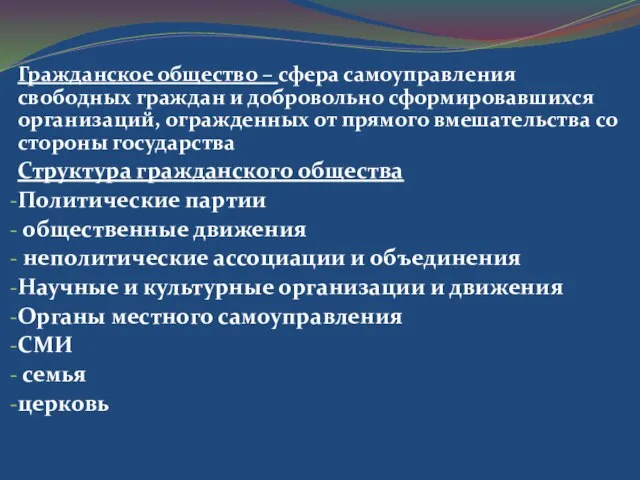 Гражданское общество – сфера самоуправления свободных граждан и добровольно сформировавшихся организаций, огражденных от прямого вмешательства со стороны государства

Структура гражданского общества

-Политические партии

- общественные движения

- неполитические ассоциации и объединения

-Научные и культурные организации и движения

-Органы местного самоуправления

-СМИ

- семья

-церковь